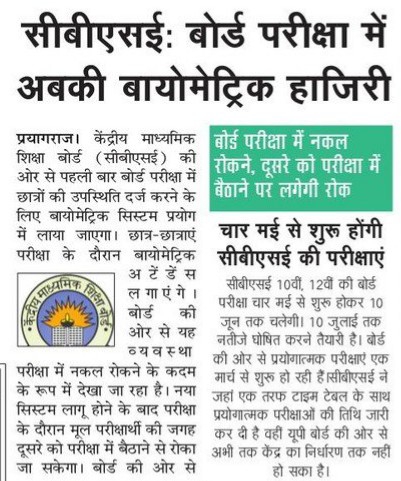 सीबीएसई: बोर्ड परीक्षा में अबकी बायोमेट्रिक हाजिरी

प्रयागराज। केंद्रीय माध्यमिक शिक्षा बोर्ड (सीबीएसई) की ओर से पहली बार बोर्ड परीक्षा में छात्रों की उपस्थिति दर्ज करने के लिए बायोमेट्रिक सिस्टम प्रयोग में लाया जाएगा। छात्र-छात्राएं परीक्षा के दौरान बायोमेट्रिक अटेंडेंस लगाएंगे। बोर्ड की ओर से यह व्यवस्था परीक्षा में नकल रोकने के कदम के रूप में देखा जा रहा है। नया सिस्टम लागू होने के बाद परीक्षा के दौरान मूल परीक्षार्थी की जगह दूसरे को परीक्षा में बैठाने से रोका जा सकेगा। बोर्ड की ओर से

केंद्रीय माध्यमिक शिक्षा बोर्ड

बोर्ड परीक्षा में नकल रोकने, दूसरे को परीक्षा में बैठाने पर लगेगी रोक

चार मई से शुरू होंगी सीबीएसई की परीक्षाएं

सीबीएसई 10वीं, 12वीं की बोर्ड परीक्षा चार मई से शुरू होकर 10 जून तक चलेगी। 10 जुलाई तक नतीजे घोषित करने तैयारी है। बोर्ड की ओर से प्रयोगात्मक परीक्षाएं एक मार्च से शुरू हो रही हैं।सीबीएसई ने जहां एक तरफ टाइम टेबल के साथ प्रयोगात्मक परीक्षाओं की तिथि जारी कर दी है वहीं यूपी बोर्ड की ओर से अभी तक केंद्र का निर्धारण तक नहीं हो सका है।